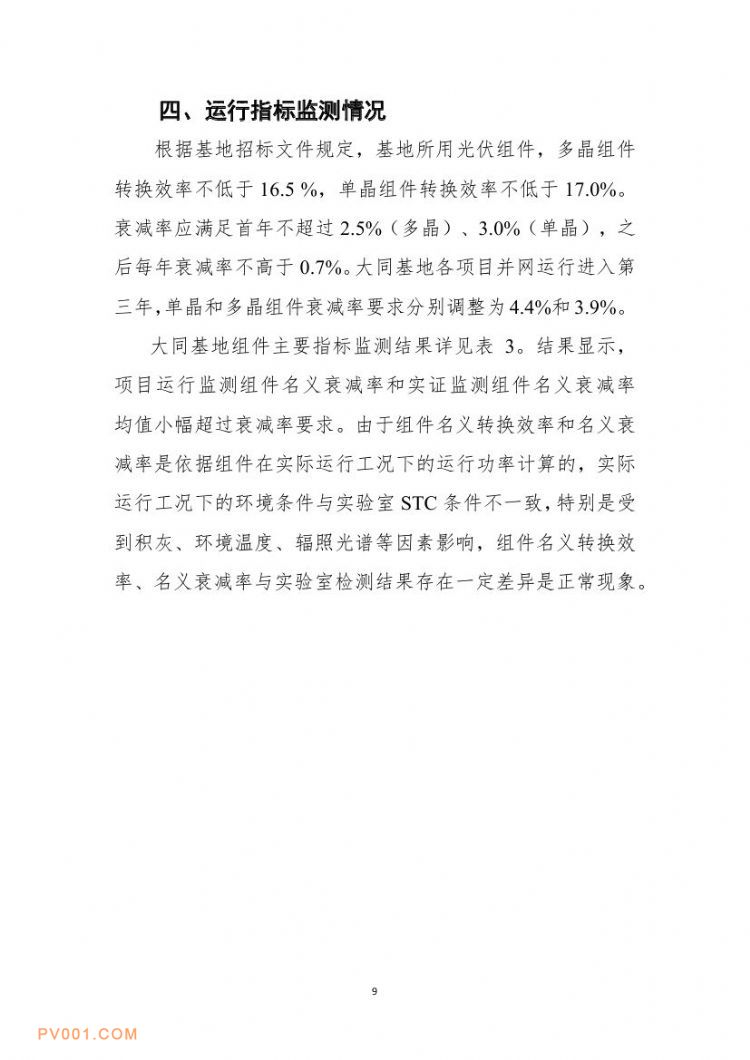 四、运行指标监测情况

根据基地招标文件规定，基地所用光伏组件，多晶组件转换效率不低于 16.5 %，单晶组件转换效率不低于 17.0%。衰减率应满足首年不超过 2.5%（多晶）、3.0%（单晶），之后每年衰减率不高于 0.7%。大同基地各项目并网运行进入第三年，单晶和多晶组件衰减率要求分别调整为 4.4%和 3.9%。

大同基地组件主要指标监测结果详见表 3。结果显示，项目运行监测组件名义衰减率和实证监测组件名义衰减率均值小幅超过衰减率要求。由于组件名义转换效率和名义衰减率是依据组件在实际运行工况下的运行功率计算的，实际运行工况下的环境条件与实验室 STC 条件不一致，特别是受到积灰、环境温度、辐照光谱等因素影响，组件名义转换效率、名义衰减率与实验室检测结果存在一定差异是正常现象。

9

PV001.COM